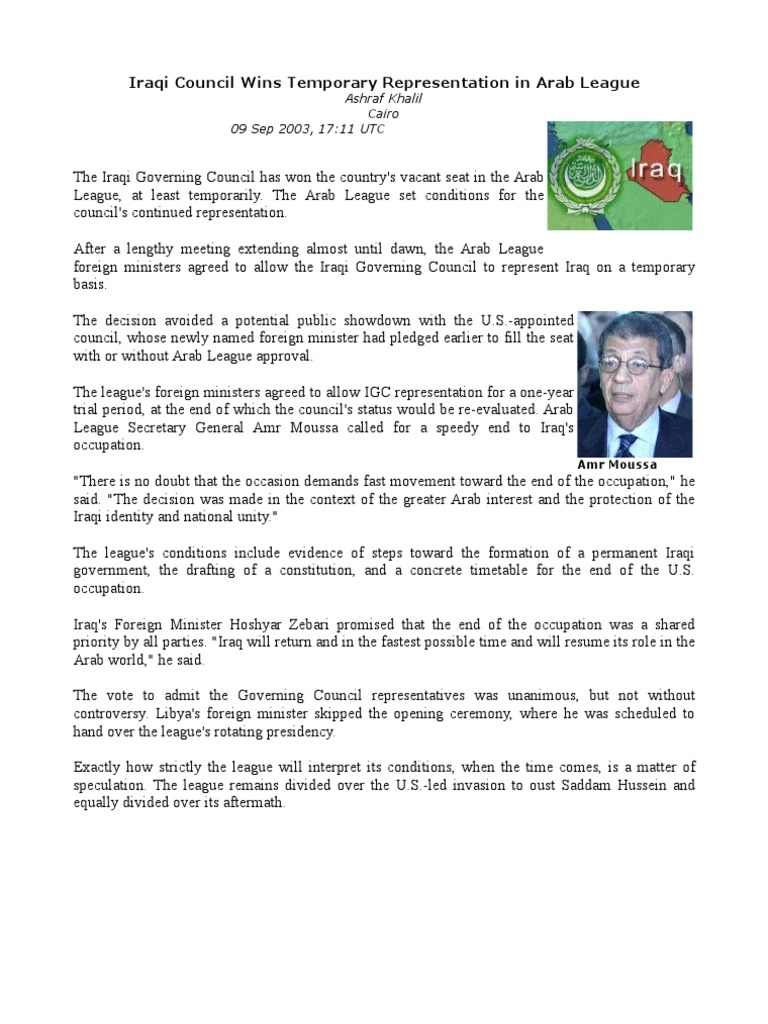 Iraqi Council Wins Temporary Representation in Arab League
Ashraf Khalil
Cairo
09 Sep 2003, 17:11 UTC

Iraq

The Iraqi Governing Council has won the country's vacant seat in the Arab League, at least temporarily. The Arab League set conditions for the council's continued representation.

After a lengthy meeting extending almost until dawn, the Arab League foreign ministers agreed to allow the Iraqi Governing Council to represent Iraq on a temporary basis.

The decision avoided a potential public showdown with the U.S.-appointed council, whose newly named foreign minister had pledged earlier to fill the seat with or without Arab League approval.

The league's foreign ministers agreed to allow IGC representation for a one-year trial period, at the end of which the council's status would be re-evaluated. Arab League Secretary General Amr Moussa called for a speedy end to Iraq's occupation.

Amr Moussa

"There is no doubt that the occasion demands fast movement toward the end of the occupation," he said. "The decision was made in the context of the greater Arab interest and the protection of the Iraqi identity and national unity."

The league's conditions include evidence of steps toward the formation of a permanent Iraqi government, the drafting of a constitution, and a concrete timetable for the end of the U.S. occupation.

Iraq's Foreign Minister Hoshyar Zebari promised that the end of the occupation was a shared priority by all parties. "Iraq will return and in the fastest possible time and will resume its role in the Arab world," he said.

The vote to admit the Governing Council representatives was unanimous, but not without controversy. Libya's foreign minister skipped the opening ceremony, where he was scheduled to hand over the league's rotating presidency.

Exactly how strictly the league will interpret its conditions, when the time comes, is a matter of speculation. The league remains divided over the U.S.-led invasion to oust Saddam Hussein and equally divided over its aftermath.